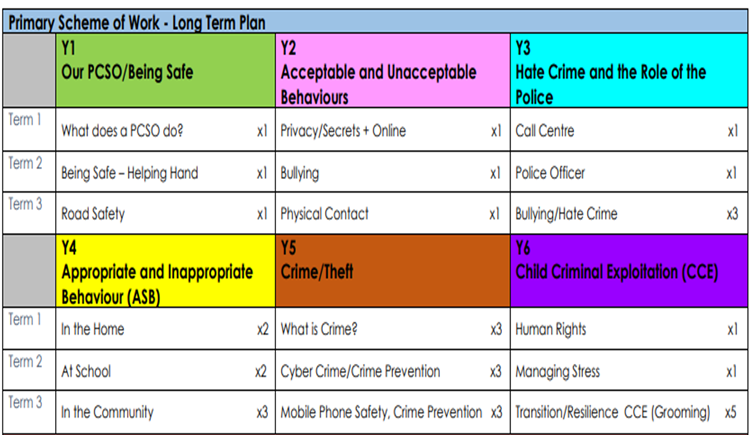 Primary Scheme of Work - Long Term Plan

| | Y1 Our PCSO/Being Safe | Y2 Acceptable and Unacceptable Behaviours | Y3 Hate Crime and the Role of the Police |
|---|---|---|---|
| Term 1 | What does a PCSO do? x1 | Privacy/Secrets + Online x1 | Call Centre x1 |
| Term 2 | Being Safe – Helping Hand x1 | Bullying x1 | Police Officer x1 |
| Term 3 | Road Safety x1 | Physical Contact x1 | Bullying/Hate Crime x3 |
| | Y4 Appropriate and Inappropriate Behaviour (ASB) | Y5 Crime/Theft | Y6 Child Criminal Exploitation (CCE) |
| Term 1 | In the Home x2 | What is Crime? x3 | Human Rights x1 |
| Term 2 | At School x2 | Cyber Crime/Crime Prevention x3 | Managing Stress x1 |
| Term 3 | In the Community x3 | Mobile Phone Safety, Crime Prevention x3 | Transition/Resilience CCE (Grooming) x5 |